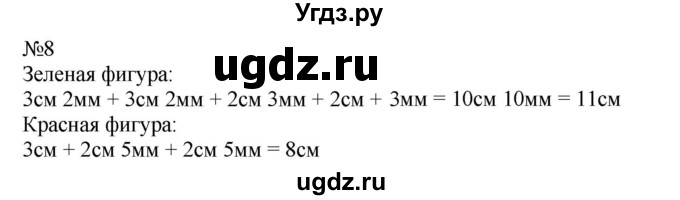 Угдз.ру

№8
Зеленая фигура:
ugdz.ru
3см 2мм + 3см 2мм + 2см 3мм + 2см + 3мм = 10см 10мм = 11см
Красная фигура:
3см + 2см 5мм + 2см 5мм = 8см

ugdz.ru